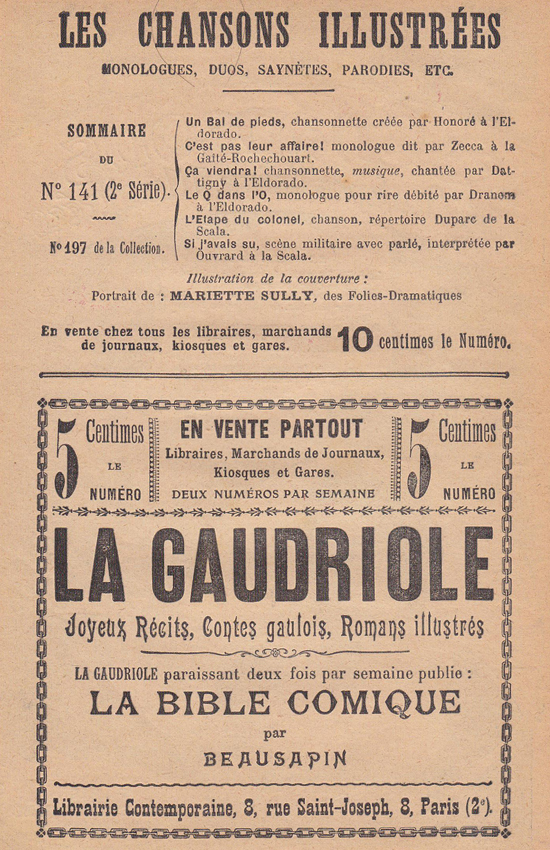 LES CHANSONS ILLUSTRÉES

MONOLOGUES, DUOS, SAYNÈTES, PARODIES, ETC.

SOMMAIRE

DU

N° 141 (2e Série).

N° 197 de la Collection.

Un Bal de pieds, chansonnette créée par Honoré à l'Eldorado.
C'est pas leur affaire! monologue dit par Zecca à la Gaîté-Rochechouart.
Ça viendra! chansonnette, musique, chantée par Dattigny à l'Eldorado.
Le Q dans l'O, monologue pour rire débité par Dranem à l'Eldorado.
L'Etape du colonel, chanson, répertoire Duparc de la Scala.
Si j'avais su, scène militaire avec parlé, interprétée par Ouvrard à la Scala.

Illustration de la couverture :
Portrait de : MARIETTE SULLY, des Folies-Dramatiques

En vente chez tous les libraires, marchands de journaux, kiosques et gares.

10 centimes le Numéro.

5 Centimes LE NUMÉRO

EN VENTE PARTOUT
Libraires, Marchands de Journaux, Kiosques et Gares.
DEUX NUMÉROS PAR SEMAINE

5 Centimes LE NUMÉRO

LA GAUDRIOLE

Joyeux Récits, Contes gaulois, Romans illustrés

LA GAUDRIOLE paraissant deux fois par semaine publie :

LA BIBLE COMIQUE

par

BEAUSAPIN

Librairie Contemporaine, 8, rue Saint-Joseph, 8, Paris (2e).